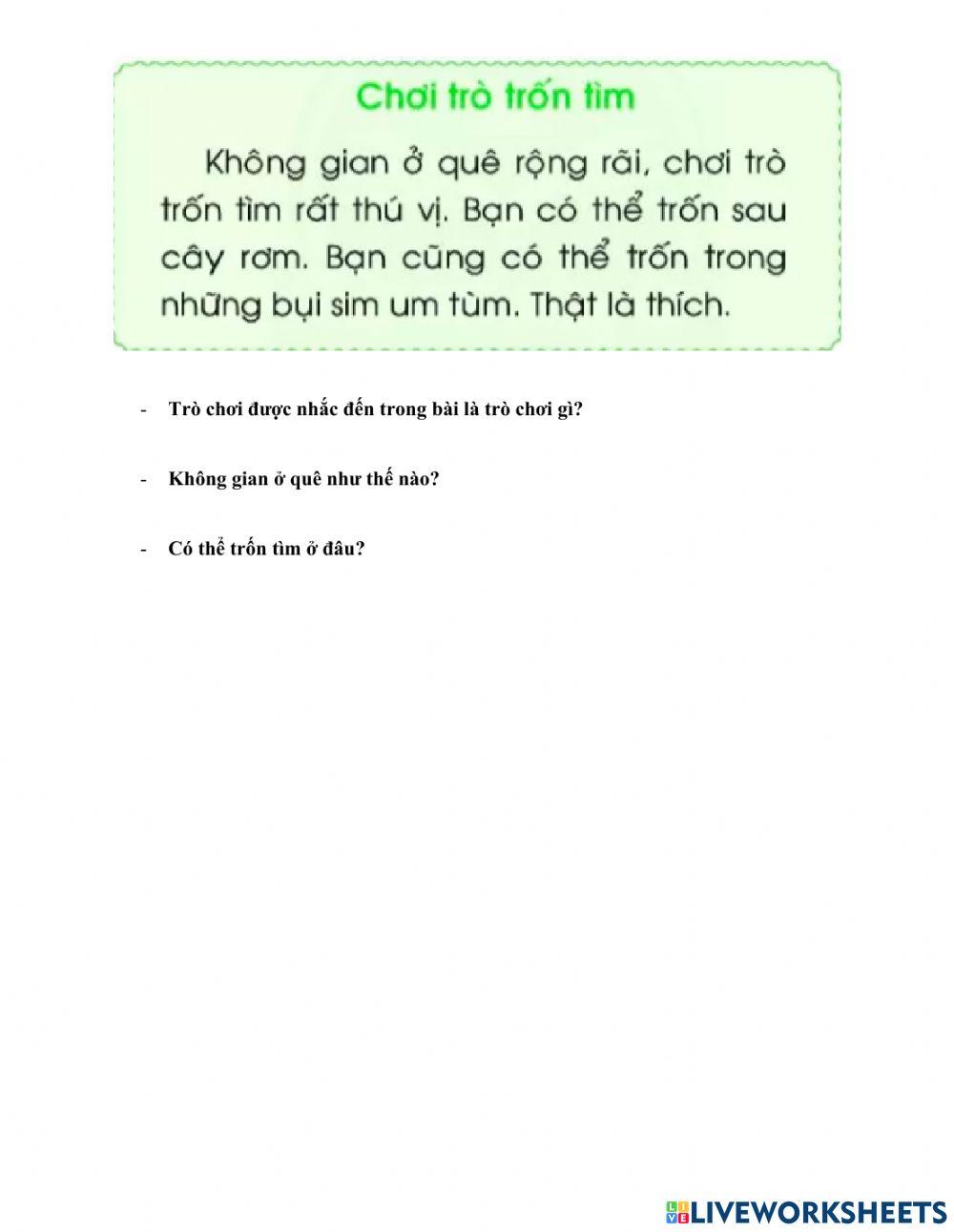 Chơi trò trốn tìm

Không gian ở quê rộng rãi, chơi trò trốn tìm rất thú vị. Bạn có thể trốn sau cây rơm. Bạn cũng có thể trốn trong những bụi sim um tùm. Thật là thích.

- Trò chơi được nhắc đến trong bài là trò chơi gì?

- Không gian ở quê như thế nào?

- Có thể trốn tìm ở đâu?

LIVEWORKSHEETS